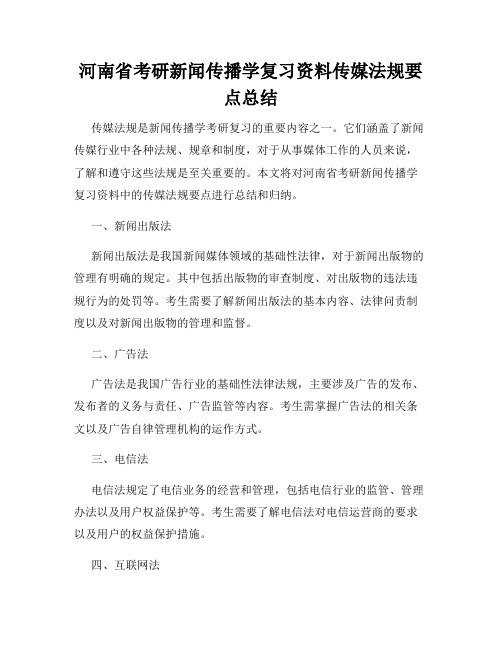 河南省考研新闻传播学复习资料传媒法规要点总结

传媒法规是新闻传播学考研复习的重要内容之一。它们涵盖了新闻传媒行业中各种法规、规章和制度，对于从事媒体工作的人员来说，了解和遵守这些法规是至关重要的。本文将对河南省考研新闻传播学复习资料中的传媒法规要点进行总结和归纳。

一、新闻出版法

新闻出版法是我国新闻媒体领域的基础性法律，对于新闻出版物的管理有明确的规定。其中包括出版物的审查制度、对出版物的违法违规行为的处罚等。考生需要了解新闻出版法的基本内容、法律问责制度以及对新闻出版物的管理和监督。

二、广告法

广告法是我国广告行业的基础性法律法规，主要涉及广告的发布、发布者的义务与责任、广告监管等内容。考生需掌握广告法的相关条文以及广告自律管理机构的运作方式。

三、电信法

电信法规定了电信业务的经营和管理，包括电信行业的监管、管理办法以及用户权益保护等。考生需要了解电信法对电信运营商的要求以及用户的权益保护措施。

四、互联网法